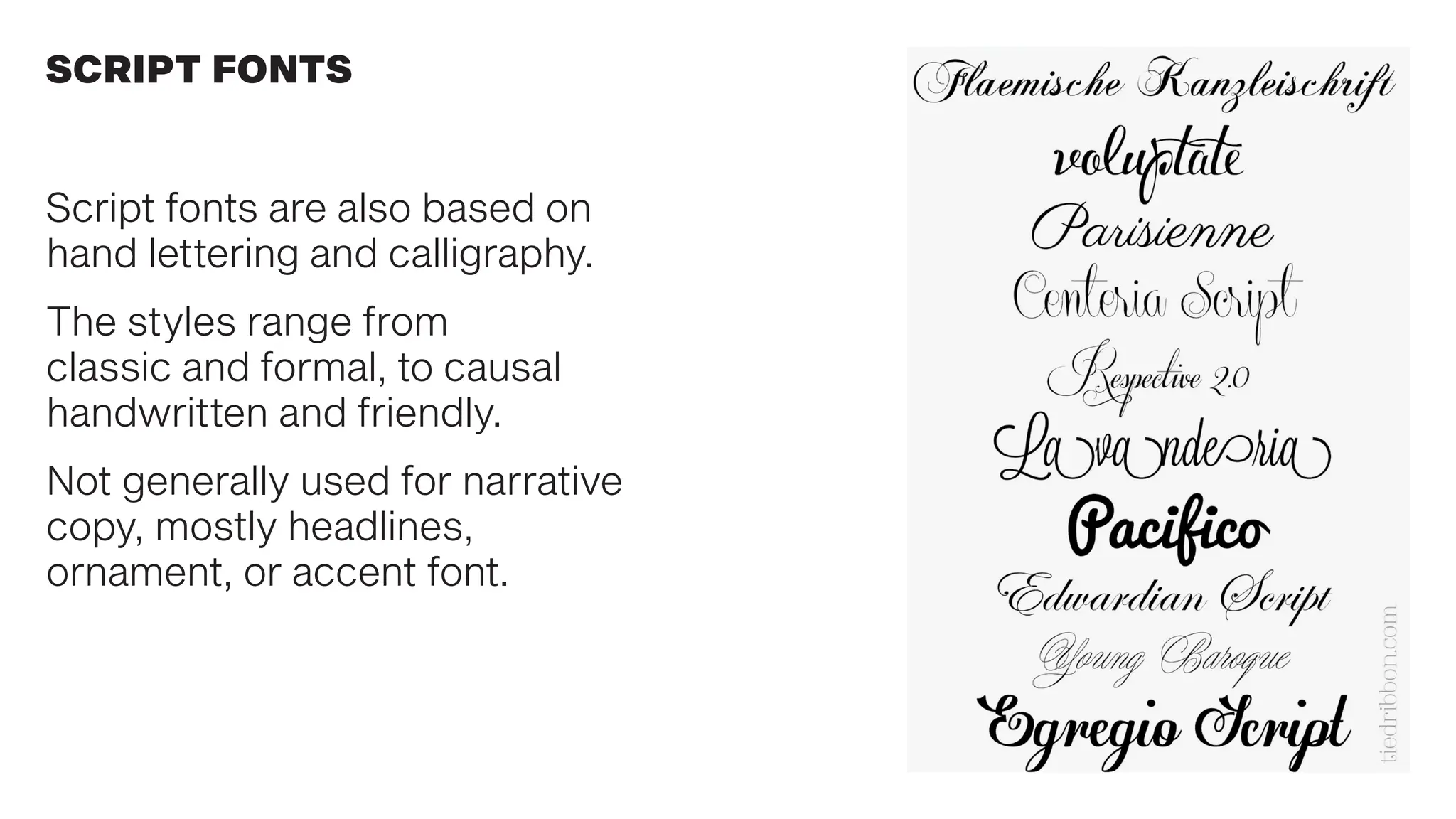 SCRIPT FONTS

Script fonts are also based on hand lettering and calligraphy.

The styles range from classic and formal, to causal handwritten and friendly.

Not generally used for narrative copy, mostly headlines, ornament, or accent font.

Flaemische Kanzleischrift
voluptate
Parisienne
Centeria Script
Respective 2.0
Lavanderia
Pacifico
Edwardian Script
Young Baroque
Egregio Script

tiedribbon.com